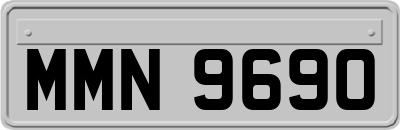 MMN 9690